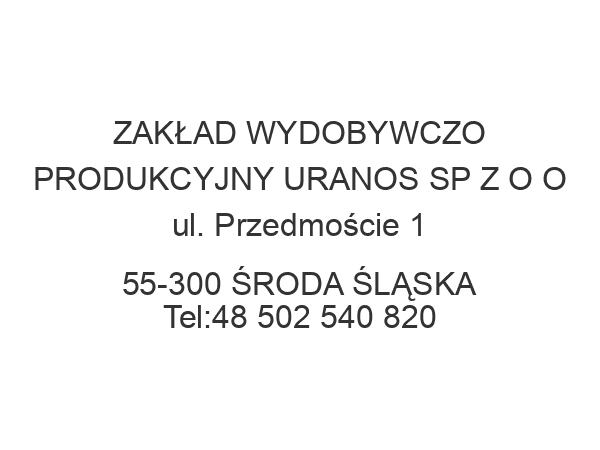 ZAKŁAD WYDOBYWCZO PRODUKCYJNY URANOS SP Z O O
ul. Przedmoście 1

55-300 ŚRODA ŚLĄSKA
Tel:48 502 540 820